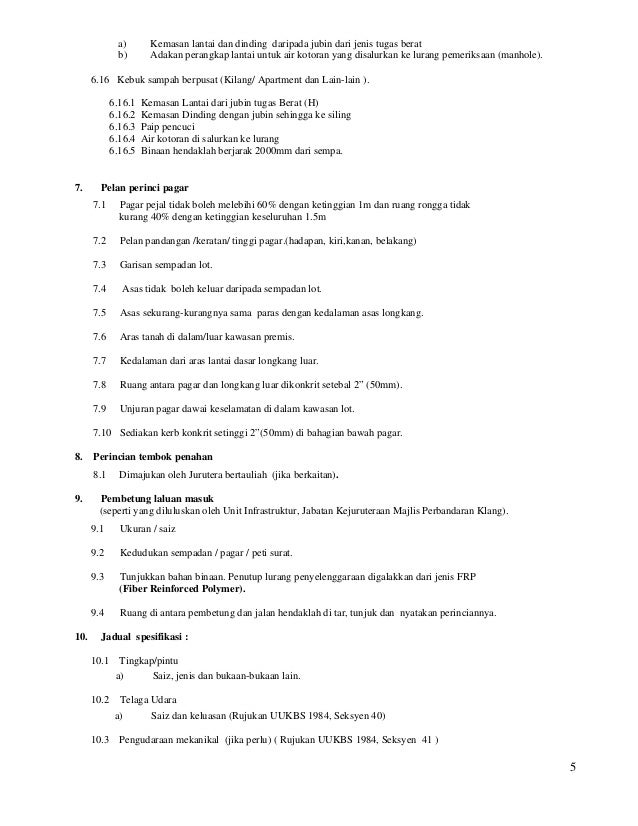 a) Kemasan lantai dan dinding daripada jubin dari jenis tugas berat
b) Adakan perangkap lantai untuk air kotoran yang disalurkan ke lurang pemeriksaan (manhole).

6.16 Kebuk sampah berpusat (Kilang/ Apartment dan Lain-lain ).

6.16.1 Kemasan Lantai dari jubin tugas Berat (H)
6.16.2 Kemasan Dinding dengan jubin sehingga ke siling
6.16.3 Paip pencuci
6.16.4 Air kotoran di salurkan ke lurang
6.16.5 Binaan hendaklah berjarak 2000mm dari sempa.

7. Pelan perinci pagar

7.1 Pagar pejal tidak boleh melebihi 60% dengan ketinggian 1m dan ruang rongga tidak kurang 40% dengan ketinggian keseluruhan 1.5m

7.2 Pelan pandangan /keratan/ tinggi pagar.(hadapan, kiri,kanan, belakang)

7.3 Garisan sempadan lot.

7.4 Asas tidak boleh keluar daripada sempadan lot.

7.5 Asas sekurang-kurangnya sama paras dengan kedalaman asas longkang.

7.6 Aras tanah di dalam/luar kawasan premis.

7.7 Kedalaman dari aras lantai dasar longkang luar.

7.8 Ruang antara pagar dan longkang luar dikonkrit setebal 2" (50mm).

7.9 Unjuran pagar dawai keselamatan di dalam kawasan lot.

7.10 Sediakan kerb konkrit setinggi 2"(50mm) di bahagian bawah pagar.

8. Perincian tembok penahan

8.1 Dimajukan oleh Jurutera bertauliah (jika berkaitan).

9. Pembetung laluan masuk
(seperti yang diluluskan oleh Unit Infrastruktur, Jabatan Kejuruteraan Majlis Perbandaran Klang).

9.1 Ukuran / saiz

9.2 Kedudukan sempadan / pagar / peti surat.

9.3 Tunjukkan bahan binaan. Penutup lurang penyelenggaraan digalakkan dari jenis FRP (Fiber Reinforced Polymer).

9.4 Ruang di antara pembetung dan jalan hendaklah di tar, tunjuk dan nyatakan perinciannya.

10. Jadual spesifikasi :

10.1 Tingkap/pintu
a) Saiz, jenis dan bukaan-bukaan lain.

10.2 Telaga Udara
a) Saiz dan keluasan (Rujukan UUKBS 1984, Seksyen 40)

10.3 Pengudaraan mekanikal (jika perlu) ( Rujukan UUKBS 1984, Seksyen 41 )

5